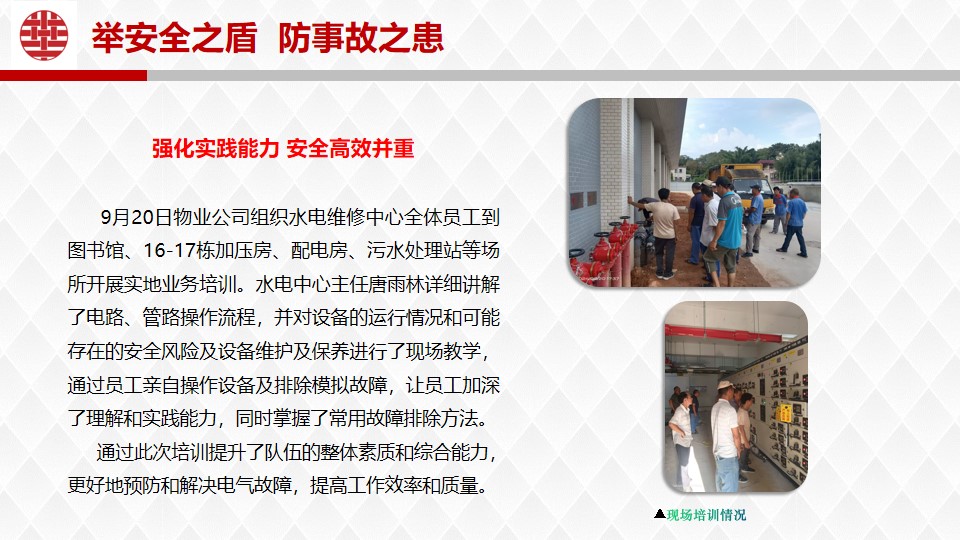 举安全之盾 防事故之患

强化实践能力 安全高效并重

9月20日物业公司组织水电维修中心全体员工到图书馆、16-17栋加压房、配电房、污水处理站等场所开展实地业务培训。水电中心主任唐雨林详细讲解了电路、管路操作流程，并对设备的运行情况和可能存在的安全风险及设备维护及保养进行了现场教学，通过员工亲自操作设备及排除模拟故障，让员工加深了理解和实践能力，同时掌握了常用故障排除方法。

通过此次培训提升了队伍的整体素质和综合能力，更好地预防和解决电气故障，提高工作效率和质量。

▲现场培训情况